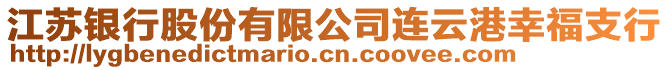 江苏银行股份有限公司连云港幸福支行
http://lygbenedictmario.cn.coovee.com